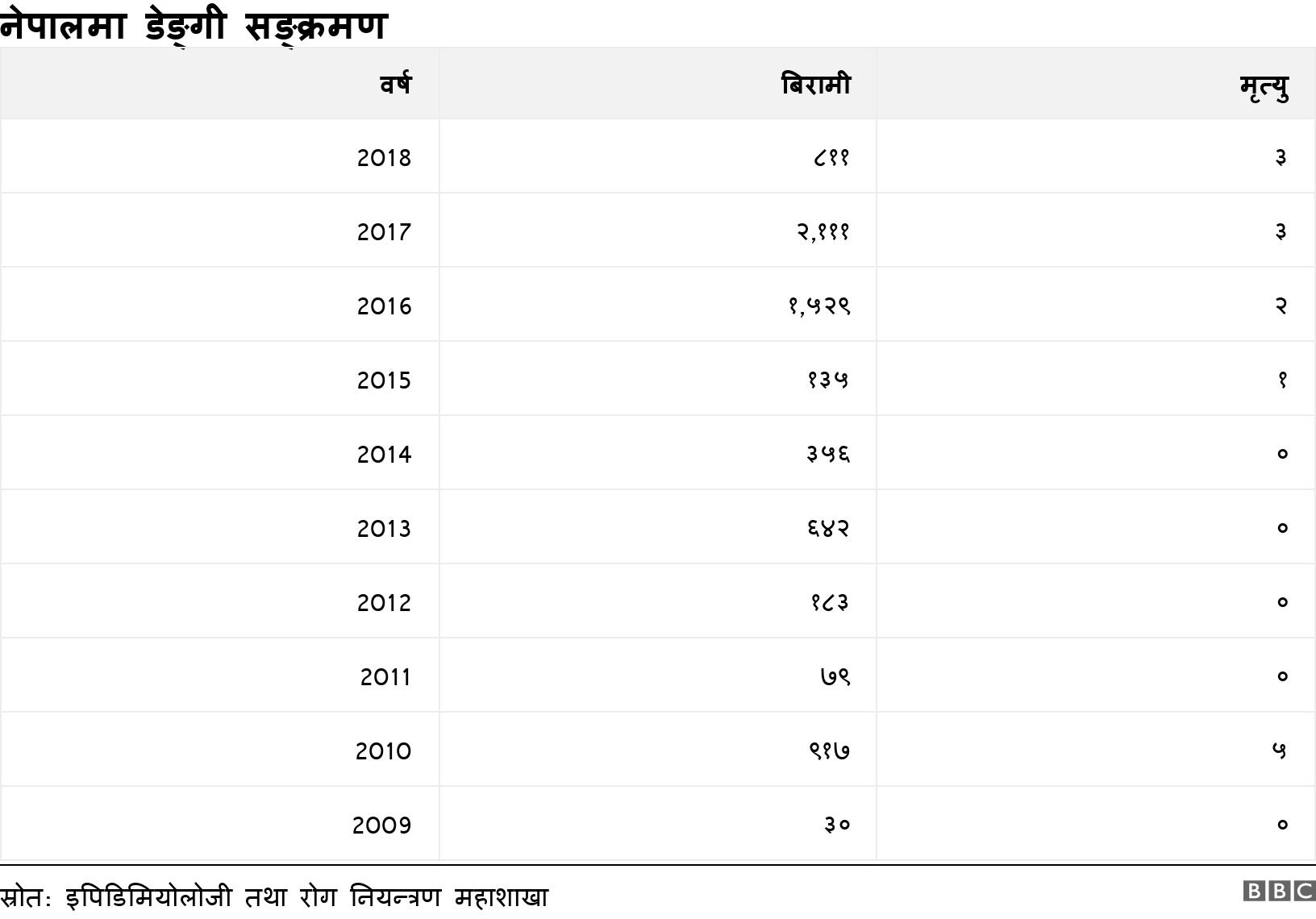 नेपालमा डेङ्गी सङ्क्रमण

| वर्ष | बिरामी | मृत्यु |
|---|---|---|
| 2018 | ८११ | ३ |
| 2017 | २,१११ | ३ |
| 2016 | १,५२९ | २ |
| 2015 | १३५ | १ |
| 2014 | ३५६ | ० |
| 2013 | ६४२ | ० |
| 2012 | १८३ | ० |
| 2011 | ७९ | ० |
| 2010 | ९१७ | ५ |
| 2009 | ३० | ० |

स्रोत: इपिडिमियोलोजी तथा रोग नियन्त्रण महाशाखा

BBC